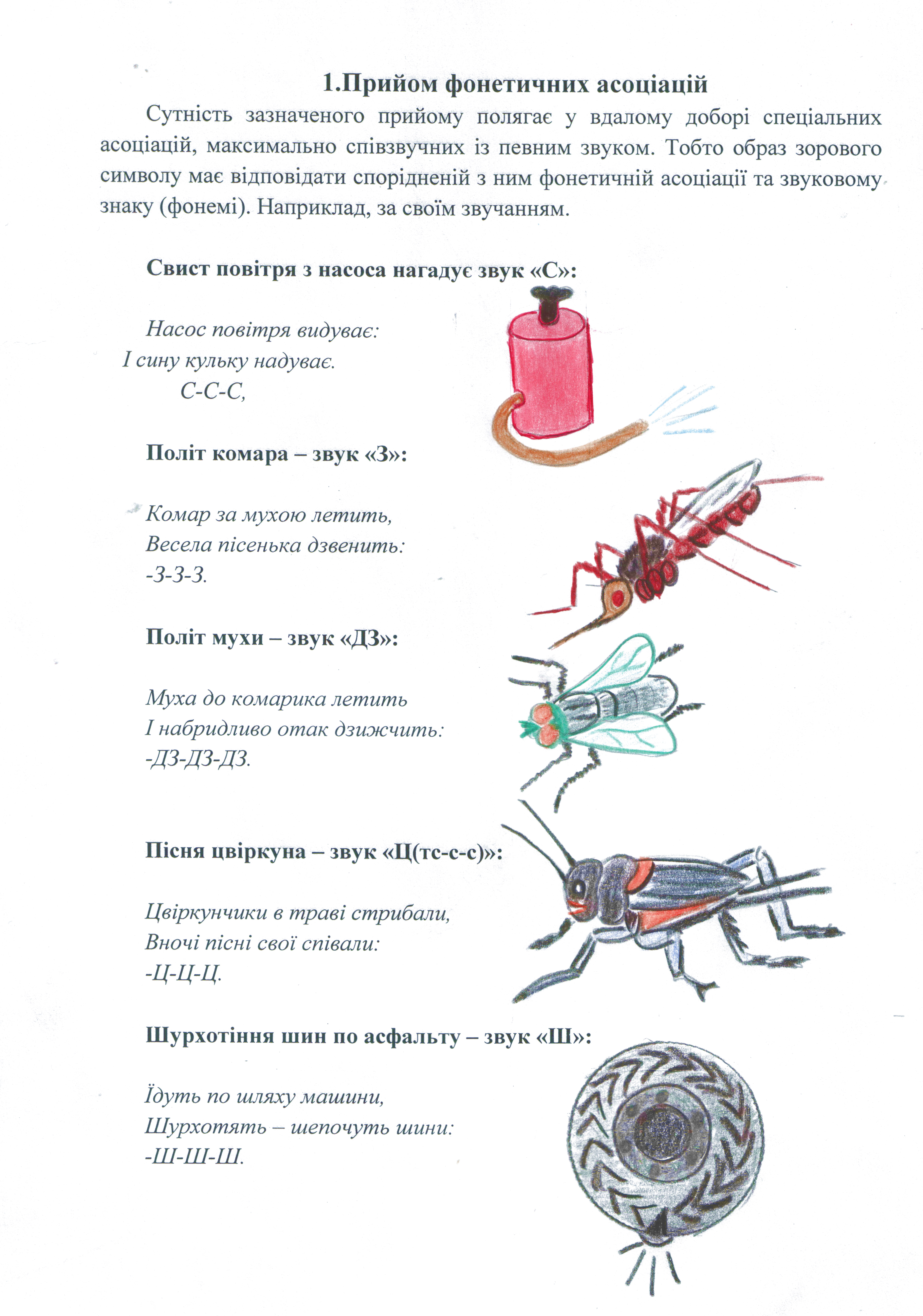 1.Прийом фонетичних асоціацій

Сутність зазначеного прийому полягає у вдалому доборі спеціальних асоціацій, максимально співзвучних із певним звуком. Тобто образ зорового символу має відповідати спорідненій з ним фонетичній асоціації та звуковому знаку (фонемі). Наприклад, за своїм звучанням.

Свист повітря з насоса нагадує звук «С»:

Насос повітря видуває:
І сину кульку надуває.
С-С-С,

Політ комара – звук «З»:

Комар за мухою летить,
Весела пісенька дзвенить:
-З-З-З.

Політ мухи – звук «ДЗ»:

Муха до комарика летить
І набридливо отак дзижчить:
-ДЗ-ДЗ-ДЗ.

Пісня цвіркуна – звук «Ц(тс-с-с)»:

Цвіркунчики в траві стрибали,
Вночі пісні свої співали:
-Ц-Ц-Ц.

Шурхотіння шин по асфальту – звук «Ш»:

Їдуть по шляху машини,
Шурхотять – шепочуть шини:
-Ш-Ш-Ш.